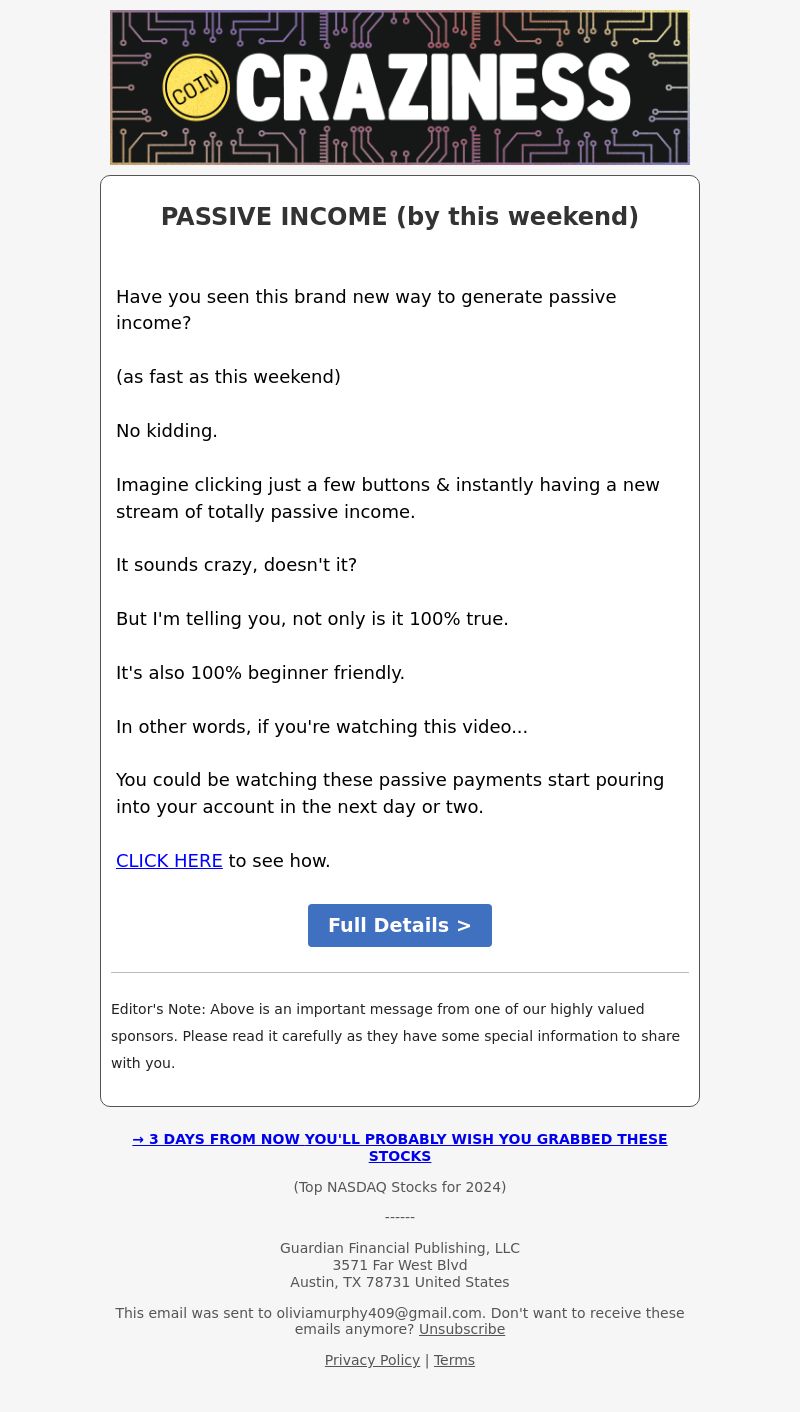 COIN CRAZINESS

PASSIVE INCOME (by this weekend)

Have you seen this brand new way to generate passive income?

(as fast as this weekend)

No kidding.

Imagine clicking just a few buttons & instantly having a new stream of totally passive income.

It sounds crazy, doesn't it?

But I'm telling you, not only is it 100% true.

It's also 100% beginner friendly.

In other words, if you're watching this video...

You could be watching these passive payments start pouring into your account in the next day or two.

CLICK HERE to see how.

Full Details >

Editor's Note: Above is an important message from one of our highly valued sponsors. Please read it carefully as they have some special information to share with you.

→ 3 DAYS FROM NOW YOU'LL PROBABLY WISH YOU GRABBED THESE STOCKS

(Top NASDAQ Stocks for 2024)

------

Guardian Financial Publishing, LLC
3571 Far West Blvd
Austin, TX 78731 United States

This email was sent to oliviamurphy409@gmail.com. Don't want to receive these emails anymore? Unsubscribe

Privacy Policy | Terms